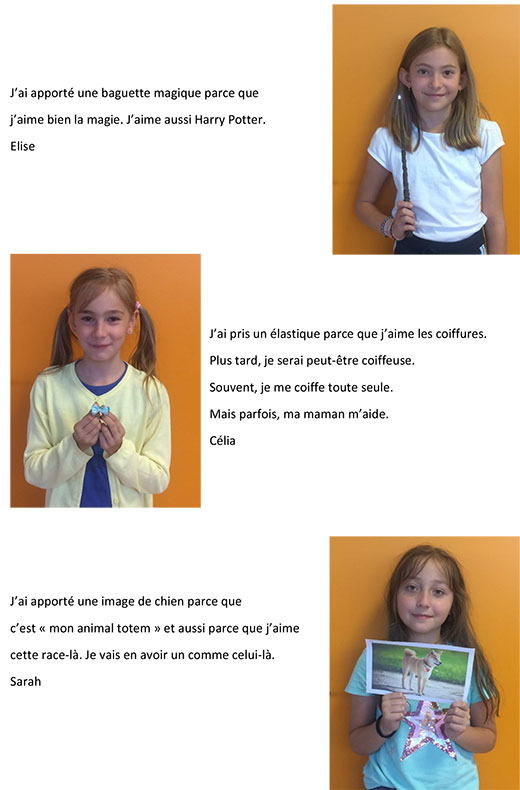 J'ai apporté une baguette magique parce que j'aime bien la magie. J'aime aussi Harry Potter.
Elise

J'ai pris un élastique parce que j'aime les coiffures.
Plus tard, je serai peut-être coiffeuse.
Souvent, je me coiffe toute seule.
Mais parfois, ma maman m'aide.
Célia

J'ai apporté une image de chien parce que c'est « mon animal totem » et aussi parce que j'aime cette race-là. Je vais en avoir un comme celui-là.
Sarah